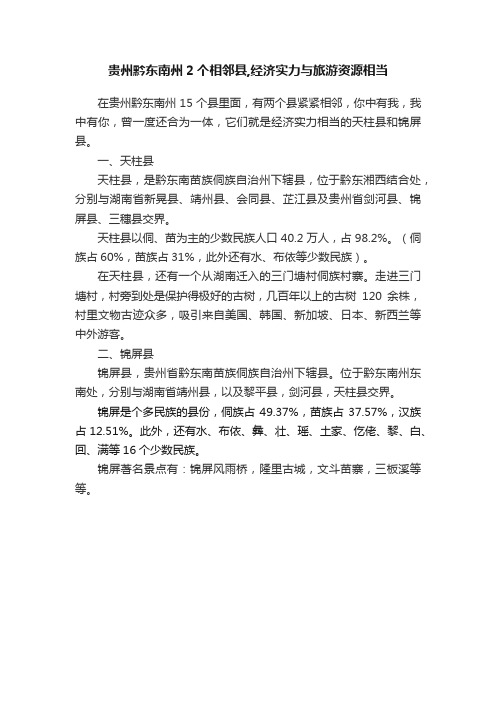 贵州黔东南州 2 个相邻县,经济实力与旅游资源相当

在贵州黔东南州 15 个县里面，有两个县紧紧相邻，你中有我，我中有你，曾一度还合为一体，它们就是经济实力相当的天柱县和锦屏县。

一、天柱县

天柱县，是黔东南苗族侗族自治州下辖县，位于黔东湘西结合处，分别与湖南省新晃县、靖州县、会同县、芷江县及贵州省剑河县、锦屏县、三穗县交界。

天柱县以侗、苗为主的少数民族人口 40.2 万人，占 98.2%。（侗族占 60%，苗族占 31%，此外还有水、布依等少数民族）。

在天柱县，还有一个从湖南迁入的三门塘村侗族村寨。走进三门塘村，村旁到处是保护得极好的古树，几百年以上的古树 120 余株，村里文物古迹众多，吸引来自美国、韩国、新加坡、日本、新西兰等中外游客。

二、锦屏县

锦屏县，贵州省黔东南苗族侗族自治州下辖县。位于黔东南州东南处，分别与湖南省靖州县，以及黎平县，剑河县，天柱县交界。

锦屏是个多民族的县份，侗族占 49.37%，苗族占 37.57%，汉族占 12.51%。此外，还有水、布依、彝、壮、瑶、土家、仡佬、黎、白、回、满等 16 个少数民族。

锦屏著名景点有：锦屏风雨桥，隆里古城，文斗苗寨，三板溪等等。